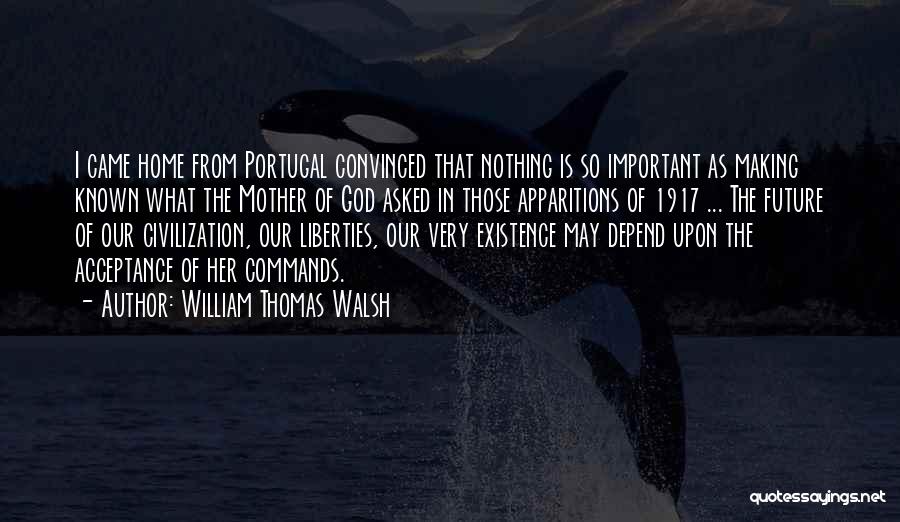 I came home from Portugal convinced that nothing is so important as making known what the Mother of God asked in those apparitions of 1917 ... The future of our civilization, our liberties, our very existence may depend upon the acceptance of her commands.
- Author: William Thomas Walsh

quotessayings.net